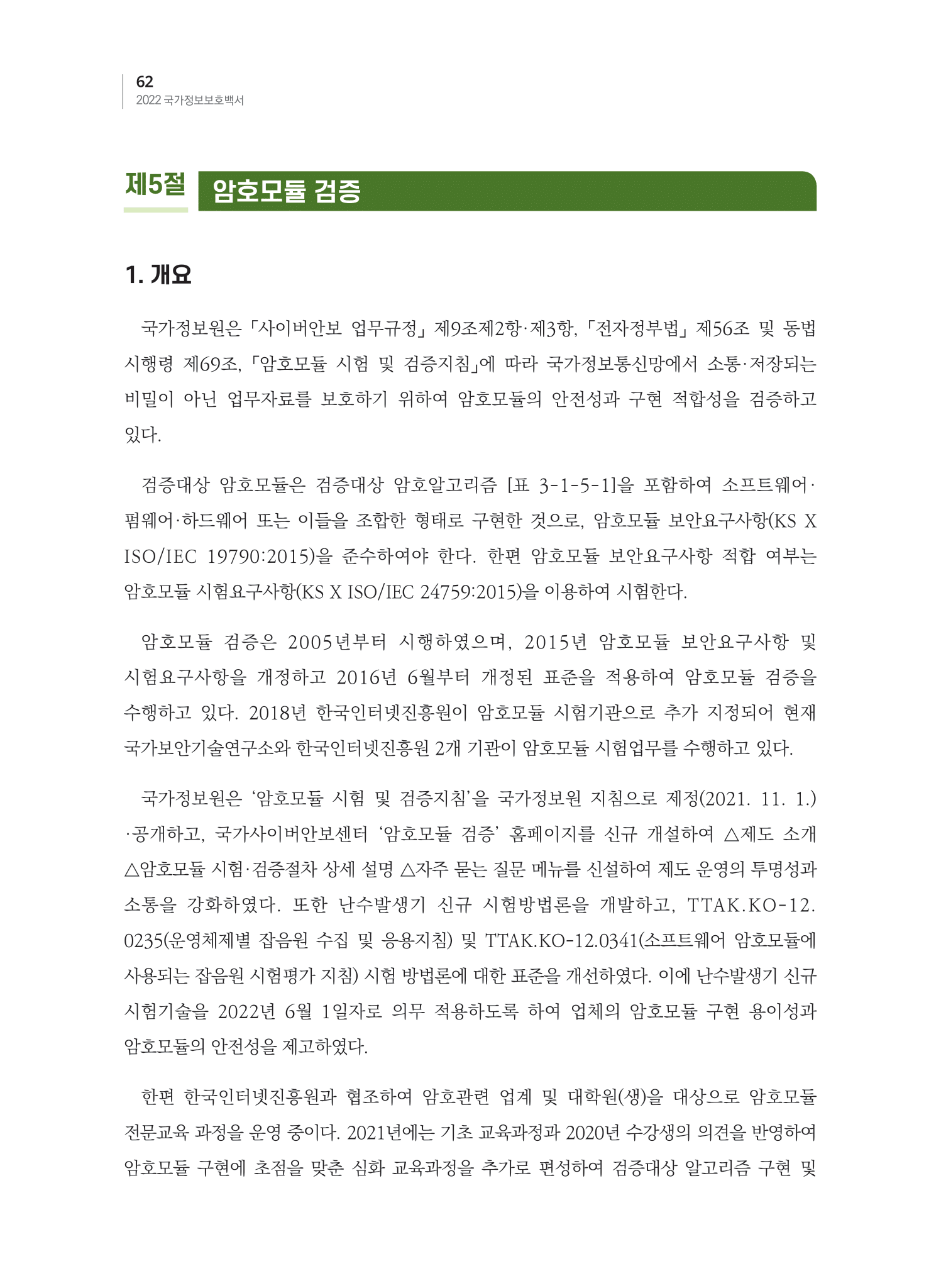 62
2022 국가정보보호백서

제5절 암호모듈 검증

1. 개요

국가정보원은 「사이버안보 업무규정」 제9조제2항·제3항, 「전자정부법」 제56조 및 동법 시행령 제69조, 「암호모듈 시험 및 검증지침」에 따라 국가정보통신망에서 소통·저장되는 비밀이 아닌 업무자료를 보호하기 위하여 암호모듈의 안전성과 구현 적합성을 검증하고 있다.

검증대상 암호모듈은 검증대상 암호알고리즘 [표 3-1-5-1]을 포함하여 소프트웨어·펌웨어·하드웨어 또는 이들을 조합한 형태로 구현한 것으로, 암호모듈 보안요구사항(KS X ISO/IEC 19790:2015)을 준수하여야 한다. 한편 암호모듈 보안요구사항 적합 여부는 암호모듈 시험요구사항(KS X ISO/IEC 24759:2015)을 이용하여 시험한다.

암호모듈 검증은 2005년부터 시행하였으며, 2015년 암호모듈 보안요구사항 및 시험요구사항을 개정하고 2016년 6월부터 개정된 표준을 적용하여 암호모듈 검증을 수행하고 있다. 2018년 한국인터넷진흥원이 암호모듈 시험기관으로 추가 지정되어 현재 국가보안기술연구소와 한국인터넷진흥원 2개 기관이 암호모듈 시험업무를 수행하고 있다.

국가정보원은 '암호모듈 시험 및 검증지침'을 국가정보원 지침으로 제정(2021. 11. 1.)·공개하고, 국가사이버안보센터 '암호모듈 검증' 홈페이지를 신규 개설하여 △제도 소개 △암호모듈 시험·검증절차 상세 설명 △자주 묻는 질문 메뉴를 신설하여 제도 운영의 투명성과 소통을 강화하였다. 또한 난수발생기 신규 시험방법론을 개발하고, TTAK.KO-12.0235(운영체제별 잡음원 수집 및 응용지침) 및 TTAK.KO-12.0341(소프트웨어 암호모듈에 사용되는 잡음원 시험평가 지침) 시험 방법론에 대한 표준을 개선하였다. 이에 난수발생기 신규 시험기술을 2022년 6월 1일자로 의무 적용하도록 하여 업체의 암호모듈 구현 용이성과 암호모듈의 안전성을 제고하였다.

한편 한국인터넷진흥원과 협조하여 암호관련 업계 및 대학원(생)을 대상으로 암호모듈 전문교육 과정을 운영 중이다. 2021년에는 기초 교육과정과 2020년 수강생의 의견을 반영하여 암호모듈 구현에 초점을 맞춘 심화 교육과정을 추가로 편성하여 검증대상 알고리즘 구현 및